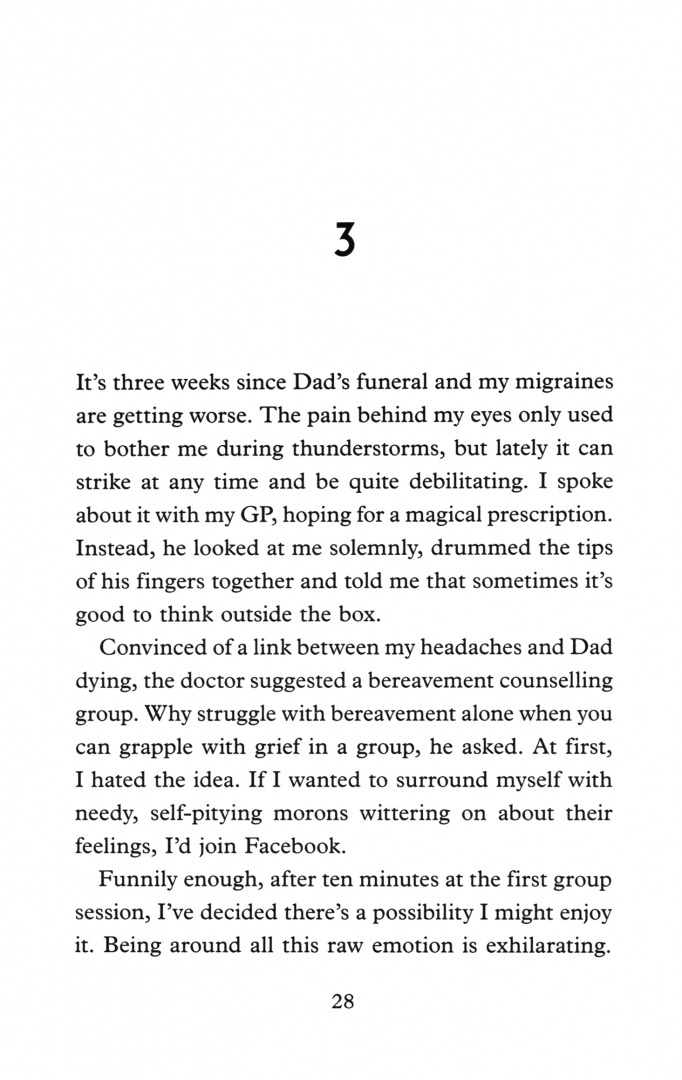 3

It's three weeks since Dad's funeral and my migraines are getting worse. The pain behind my eyes only used to bother me during thunderstorms, but lately it can strike at any time and be quite debilitating. I spoke about it with my GP, hoping for a magical prescription. Instead, he looked at me solemnly, drummed the tips of his fingers together and told me that sometimes it's good to think outside the box.

Convinced of a link between my headaches and Dad dying, the doctor suggested a bereavement counselling group. Why struggle with bereavement alone when you can grapple with grief in a group, he asked. At first, I hated the idea. If I wanted to surround myself with needy, self-pitying morons wittering on about their feelings, I'd join Facebook.

Funnily enough, after ten minutes at the first group session, I've decided there's a possibility I might enjoy it. Being around all this raw emotion is exhilarating.

28